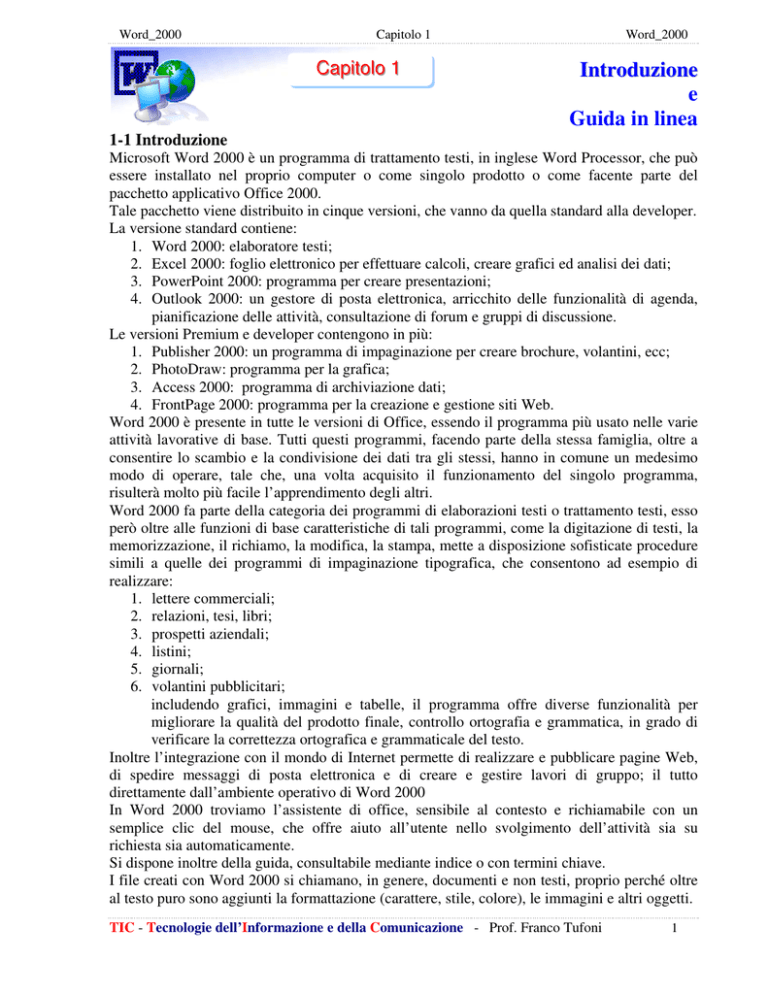 Word_2000 Capitolo 1 Word_2000

Capitolo 1

Introduzione
e
Guida in linea

1-1 Introduzione
Microsoft Word 2000 è un programma di trattamento testi, in inglese Word Processor, che può essere installato nel proprio computer o come singolo prodotto o come facente parte del pacchetto applicativo Office 2000.
Tale pacchetto viene distribuito in cinque versioni, che vanno da quella standard alla developer.
La versione standard contiene:
1. Word 2000: elaboratore testi;
2. Excel 2000: foglio elettronico per effettuare calcoli, creare grafici ed analisi dei dati;
3. PowerPoint 2000: programma per creare presentazioni;
4. Outlook 2000: un gestore di posta elettronica, arricchito delle funzionalità di agenda, pianificazione delle attività, consultazione di forum e gruppi di discussione.
Le versioni Premium e developer contengono in più:
1. Publisher 2000: un programma di impaginazione per creare brochure, volantini, ecc;
2. PhotoDraw: programma per la grafica;
3. Access 2000: programma di archiviazione dati;
4. FrontPage 2000: programma per la creazione e gestione siti Web.
Word 2000 è presente in tutte le versioni di Office, essendo il programma più usato nelle varie attività lavorative di base. Tutti questi programmi, facendo parte della stessa famiglia, oltre a consentire lo scambio e la condivisione dei dati tra gli stessi, hanno in comune un medesimo modo di operare, tale che, una volta acquisito il funzionamento del singolo programma, risulterà molto più facile l'apprendimento degli altri.
Word 2000 fa parte della categoria dei programmi di elaborazioni testi o trattamento testi, esso però oltre alle funzioni di base caratteristiche di tali programmi, come la digitazione di testi, la memorizzazione, il richiamo, la modifica, la stampa, mette a disposizione sofisticate procedure simili a quelle dei programmi di impaginazione tipografica, che consentono ad esempio di realizzare:
1. lettere commerciali;
2. relazioni, tesi, libri;
3. prospetti aziendali;
4. listini;
5. giornali;
6. volantini pubblicitari;
includendo grafici, immagini e tabelle, il programma offre diverse funzionalità per migliorare la qualità del prodotto finale, controllo ortografia e grammatica, in grado di verificare la correttezza ortografica e grammaticale del testo.
Inoltre l'integrazione con il mondo di Internet permette di realizzare e pubblicare pagine Web, di spedire messaggi di posta elettronica e di creare e gestire lavori di gruppo; il tutto direttamente dall'ambiente operativo di Word 2000
In Word 2000 troviamo l'assistente di office, sensibile al contesto e richiamabile con un semplice clic del mouse, che offre aiuto all'utente nello svolgimento dell'attività sia su richiesta sia automaticamente.
Si dispone inoltre della guida, consultabile mediante indice o con termini chiave.
I file creati con Word 2000 si chiamano, in genere, documenti e non testi, proprio perché oltre al testo puro sono aggiunti la formattazione (carattere, stile, colore), le immagini e altri oggetti.

TIC - Tecnologie dell'Informazione e della Comunicazione - Prof. Franco Tufoni 1